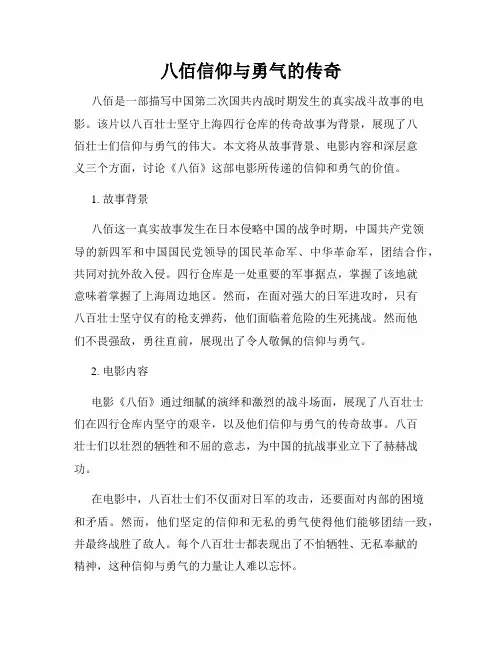 八佰信仰与勇气的传奇

八佰是一部描写中国第二次国共内战时期发生的真实战斗故事的电影。该片以八百壮士坚守上海四行仓库的传奇故事为背景，展现了八佰壮士们信仰与勇气的伟大。本文将从故事背景、电影内容和深层意义三个方面，讨论《八佰》这部电影所传递的信仰和勇气的价值。

1. 故事背景

八佰这一真实故事发生在日本侵略中国的战争时期，中国共产党领导的新四军和中国国民党领导的国民革命军、中华革命军，团结合作，共同对抗外敌入侵。四行仓库是一处重要的军事据点，掌握了该地就意味着掌握了上海周边地区。然而，在面对强大的日军进攻时，只有八百壮士坚守仅有的枪支弹药，他们面临着危险的生死挑战。然而他们不畏强敌，勇往直前，展现出了令人敬佩的信仰与勇气。

2. 电影内容

电影《八佰》通过细腻的演绎和激烈的战斗场面，展现了八百壮士们在四行仓库内坚守的艰辛，以及他们信仰与勇气的传奇故事。八百壮士们以壮烈的牺牲和不屈的意志，为中国的抗战事业立下了赫赫战功。

在电影中，八百壮士们不仅面对日军的攻击，还要面对内部的困境和矛盾。然而，他们坚定的信仰和无私的勇气使得他们能够团结一致，并最终战胜了敌人。每个八百壮士都表现出了不怕牺牲、无私奉献的精神，这种信仰与勇气的力量让人难以忘怀。